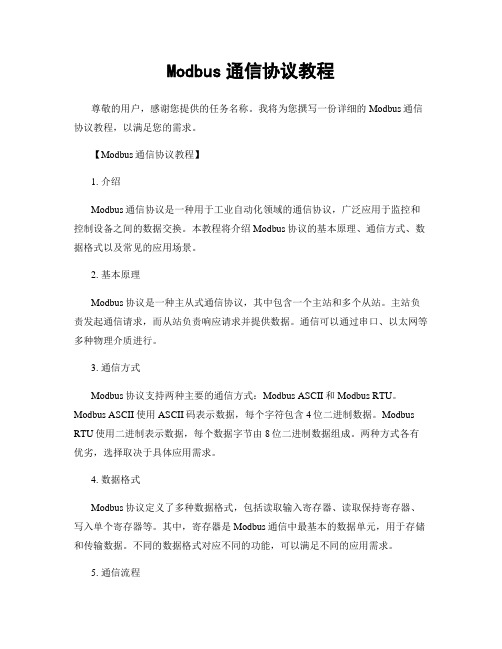 Modbus 通信协议教程

尊敬的用户，感谢您提供的任务名称。我将为您撰写一份详细的 Modbus 通信协议教程，以满足您的需求。

【Modbus 通信协议教程】

1. 介绍

Modbus 通信协议是一种用于工业自动化领域的通信协议，广泛应用于监控和控制设备之间的数据交换。本教程将介绍 Modbus 协议的基本原理、通信方式、数据格式以及常见的应用场景。

2. 基本原理

Modbus 协议是一种主从式通信协议，其中包含一个主站和多个从站。主站负责发起通信请求，而从站负责响应请求并提供数据。通信可以通过串口、以太网等多种物理介质进行。

3. 通信方式

Modbus 协议支持两种主要的通信方式：Modbus ASCII 和 Modbus RTU。Modbus ASCII 使用 ASCII 码表示数据，每个字符包含 4 位二进制数据。Modbus RTU 使用二进制表示数据，每个数据字节由 8 位二进制数据组成。两种方式各有优劣，选择取决于具体应用需求。

4. 数据格式

Modbus 协议定义了多种数据格式，包括读取输入寄存器、读取保持寄存器、写入单个寄存器等。其中，寄存器是 Modbus 通信中最基本的数据单元，用于存储和传输数据。不同的数据格式对应不同的功能，可以满足不同的应用需求。

5. 通信流程